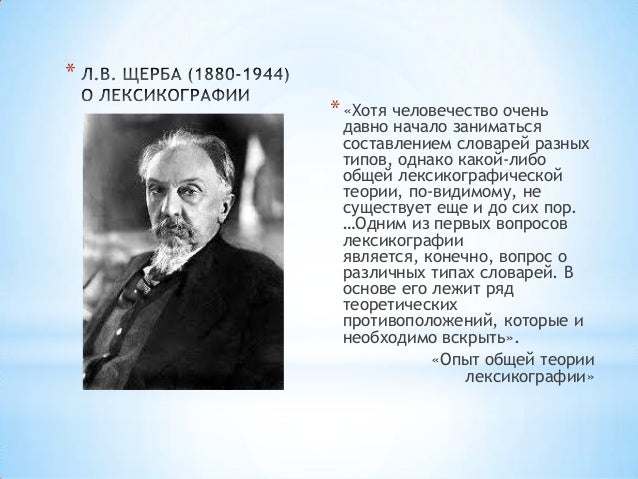 * Л.В. ЩЕРБА (1880-1944) О ЛЕКСИКОГРАФИИ

* «Хотя человечество очень давно начало заниматься составлением словарей разных типов, однако какой-либо общей лексикографической теории, по-видимому, не существует еще и до сих пор. …Одним из первых вопросов лексикографии является, конечно, вопрос о различных типах словарей. В основе его лежит ряд теоретических противоположений, которые и необходимо вскрыть».

«Опыт общей теории лексикографии»